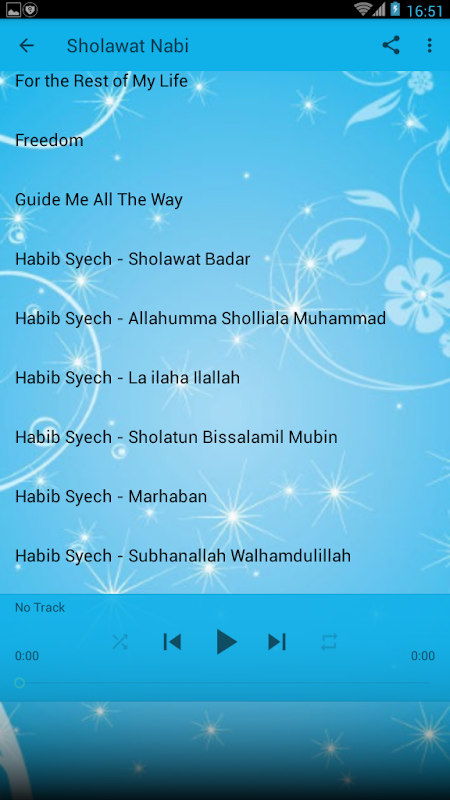 16:51

Sholawat Nabi

For the Rest of My Life

Freedom

Guide Me All The Way

Habib Syech - Sholawat Badar

Habib Syech - Allahumma Sholliala Muhammad

Habib Syech - La ilaha Ilallah

Habib Syech - Sholatun Bissalamil Mubin

Habib Syech - Marhaban

Habib Syech - Subhanallah Walhamdulillah

No Track

0:00

0:00